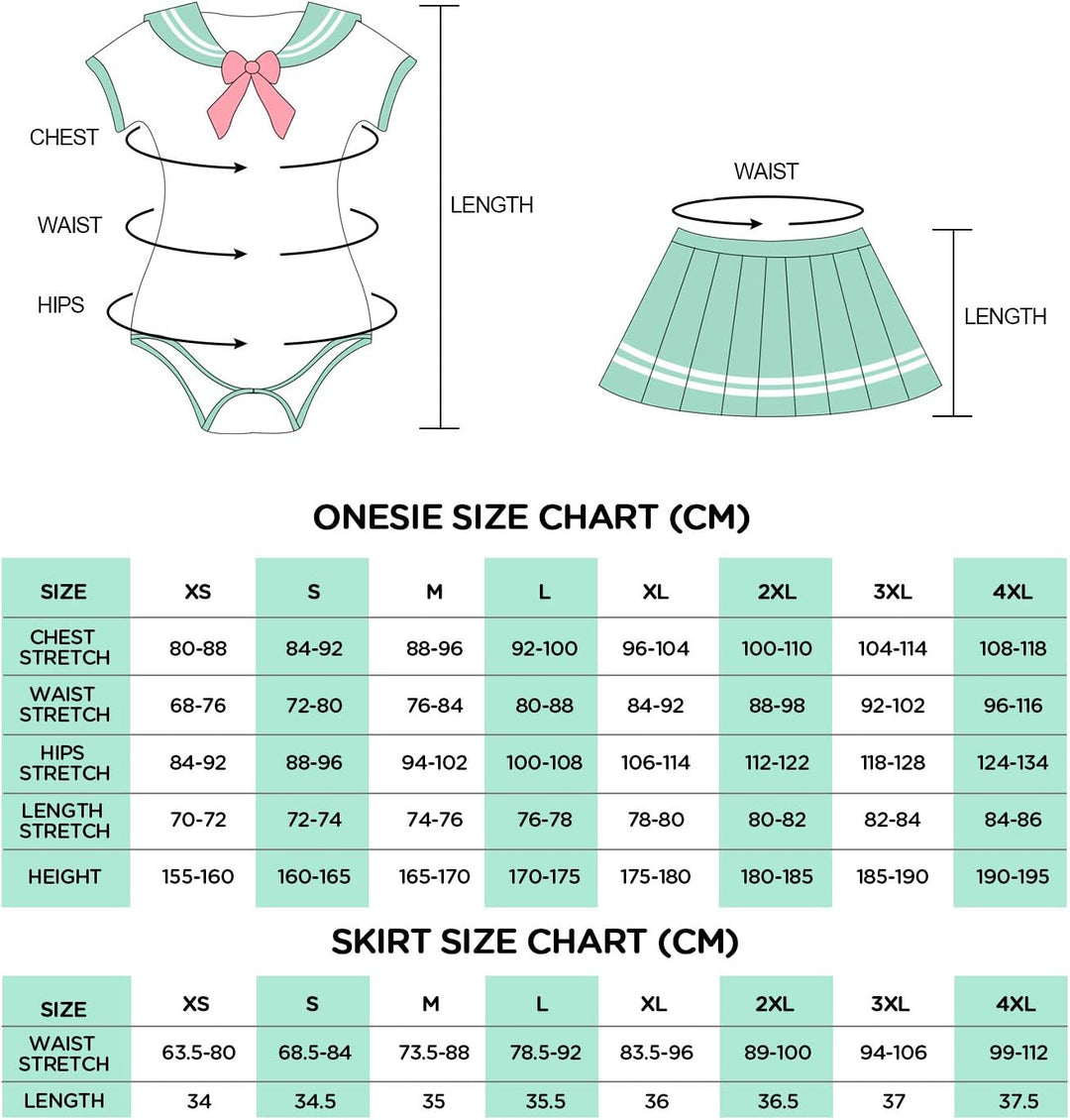 CHEST

WAIST

HIPS

LENGTH

WAIST

LENGTH

ONESIE SIZE CHART (CM)

| SIZE | XS | S | M | L | XL | 2XL | 3XL | 4XL |
|---|---|---|---|---|---|---|---|---|
| CHEST STRETCH | 80-88 | 84-92 | 88-96 | 92-100 | 96-104 | 100-110 | 104-114 | 108-118 |
| WAIST STRETCH | 68-76 | 72-80 | 76-84 | 80-88 | 84-92 | 88-98 | 92-102 | 96-116 |
| HIPS STRETCH | 84-92 | 88-96 | 94-102 | 100-108 | 106-114 | 112-122 | 118-128 | 124-134 |
| LENGTH STRETCH | 70-72 | 72-74 | 74-76 | 76-78 | 78-80 | 80-82 | 82-84 | 84-86 |
| HEIGHT | 155-160 | 160-165 | 165-170 | 170-175 | 175-180 | 180-185 | 185-190 | 190-195 |

SKIRT SIZE CHART (CM)

| SIZE | XS | S | M | L | XL | 2XL | 3XL | 4XL |
|---|---|---|---|---|---|---|---|---|
| WAIST STRETCH | 63.5-80 | 68.5-84 | 73.5-88 | 78.5-92 | 83.5-96 | 89-100 | 94-106 | 99-112 |
| LENGTH | 34 | 34.5 | 35 | 35.5 | 36 | 36.5 | 37 | 37.5 |